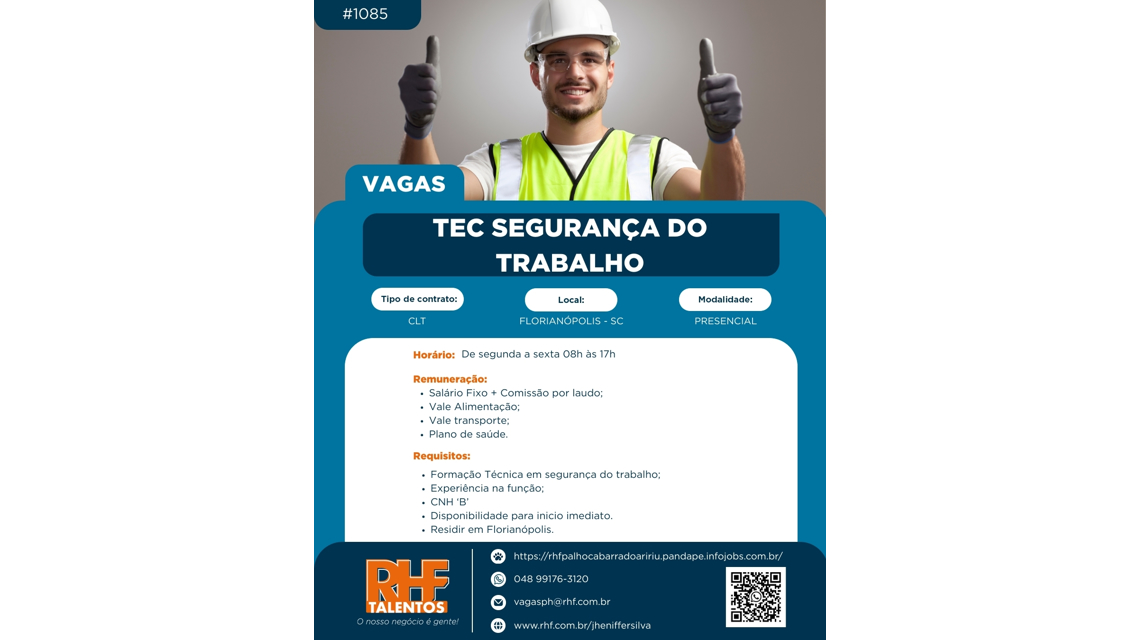 #1085

VAGAS

TEC SEGURANÇA DO TRABALHO

Tipo de contrato:
CLT

Local:
FLORIANÓPOLIS - SC

Modalidade:
PRESENCIAL

Horário: De segunda a sexta 08h às 17h

Remuneração:
• Salário Fixo + Comissão por laudo;
• Vale Alimentação;
• Vale transporte;
• Plano de saúde.

Requisitos:
• Formação Técnica em segurança do trabalho;
• Experiência na função;
• CNH 'B'
• Disponibilidade para inicio imediato.
• Residir em Florianópolis.

RHF TALENTOS
O nosso negócio é gente!

https://rhfpalhocabarradoaririu.pandape.infojobs.com.br/
048 99176-3120
vagasph@rhf.com.br
www.rhf.com.br/jheniffersilva